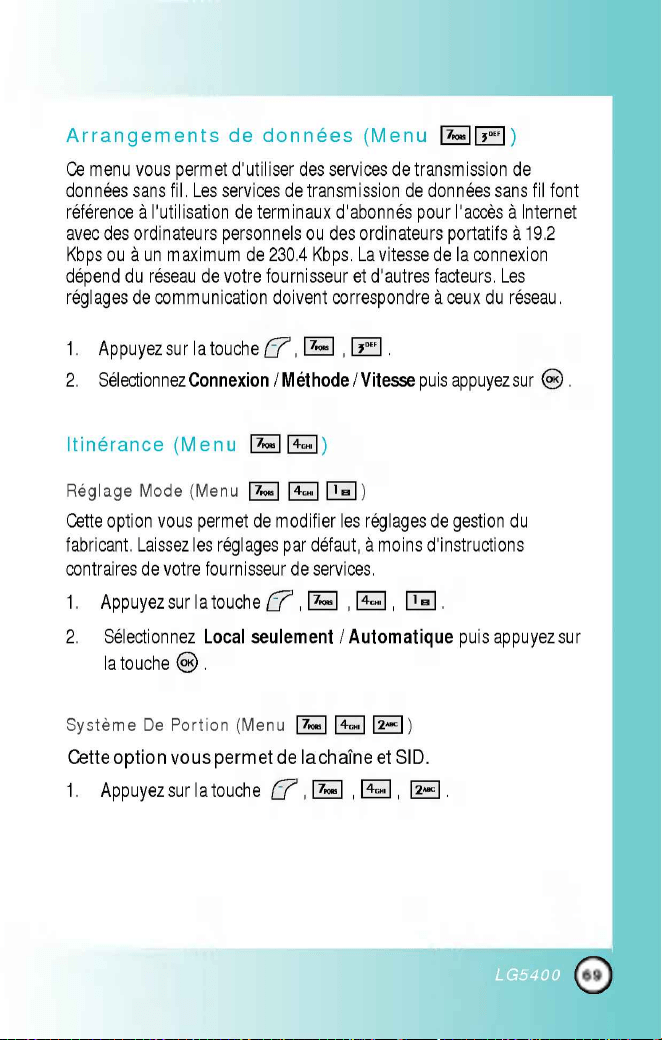 Arrangements de données (Menu 7PQRS 3DEF)

Ce menu vous permet d'utiliser des services de transmission de données sans fil. Les services de transmission de données sans fil font référence à l'utilisation de terminaux d'abonnés pour l'accès à Internet avec des ordinateurs personnels ou des ordinateurs portatifs à 19.2 Kbps ou à un maximum de 230.4 Kbps. La vitesse de la connexion dépend du réseau de votre fournisseur et d'autres facteurs. Les réglages de communication doivent correspondre à ceux du réseau.

1. Appuyez sur la touche , 7PQRS , 3DEF .

2. Sélectionnez Connexion / Méthode / Vitesse puis appuyez sur OK .

Itinérance (Menu 7PQRS 4GHI)

Réglage Mode (Menu 7PQRS 4GHI 1)

Cette option vous permet de modifier les réglages de gestion du fabricant. Laissez les réglages par défaut, à moins d'instructions contraires de votre fournisseur de services.

1. Appuyez sur la touche , 7PQRS , 4GHI , 1 .

2. Sélectionnez Local seulement / Automatique puis appuyez sur la touche OK .

Système De Portion (Menu 7PQRS 4GHI 2ABC)

Cette option vous permet de la chaîne et SID.

1. Appuyez sur la touche , 7PQRS , 4GHI , 2ABC .

LG5400 69